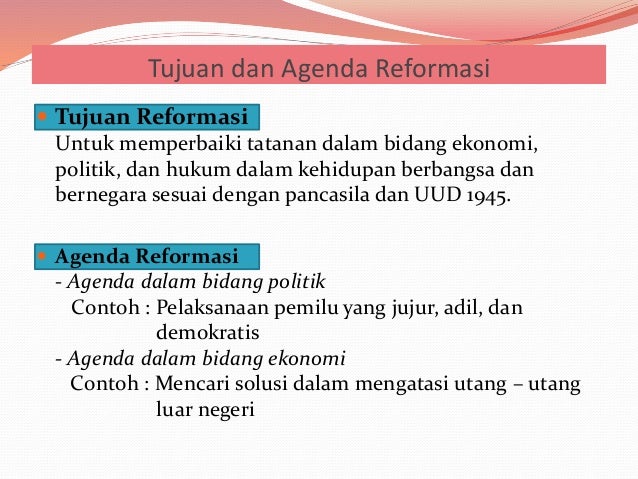 Tujuan dan Agenda Reformasi

• Tujuan Reformasi
Untuk memperbaiki tatanan dalam bidang ekonomi, politik, dan hukum dalam kehidupan berbangsa dan bernegara sesuai dengan pancasila dan UUD 1945.

• Agenda Reformasi
- Agenda dalam bidang politik
Contoh : Pelaksanaan pemilu yang jujur, adil, dan demokratis
- Agenda dalam bidang ekonomi
Contoh : Mencari solusi dalam mengatasi utang – utang luar negeri